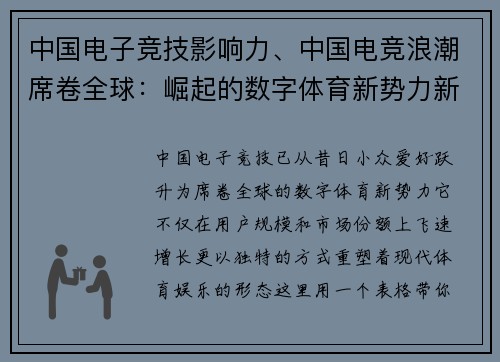 中国电子竞技影响力、中国电竞浪潮席卷全球：崛起的数字体育新势力新

中国电子竞技已从昔日小众爱好跃升为席卷全球的数字体育新势力它不仅在用户规模和市场份额上飞速增长更以独特的方式重塑着现代体育娱乐的形态这里用一个表格带你